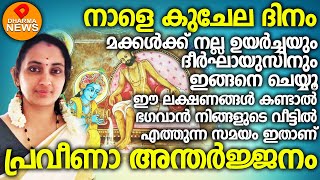 DHARMA NEWS

നാളെ കുചേല ദിനം

മക്കൾക്ക് നല്ല ഉയർച്ചയും ദീർഘായുസിനും ഇങ്ങനെ ചെയ്യൂ

ഈ ലക്ഷണങ്ങൾ കണ്ടാൽ ഭഗവാൻ നിങ്ങളുടെ വീട്ടിൽ എത്തുന്ന സമയം ഇതാണ്

പ്രവീണാ അന്തർജ്ജനം